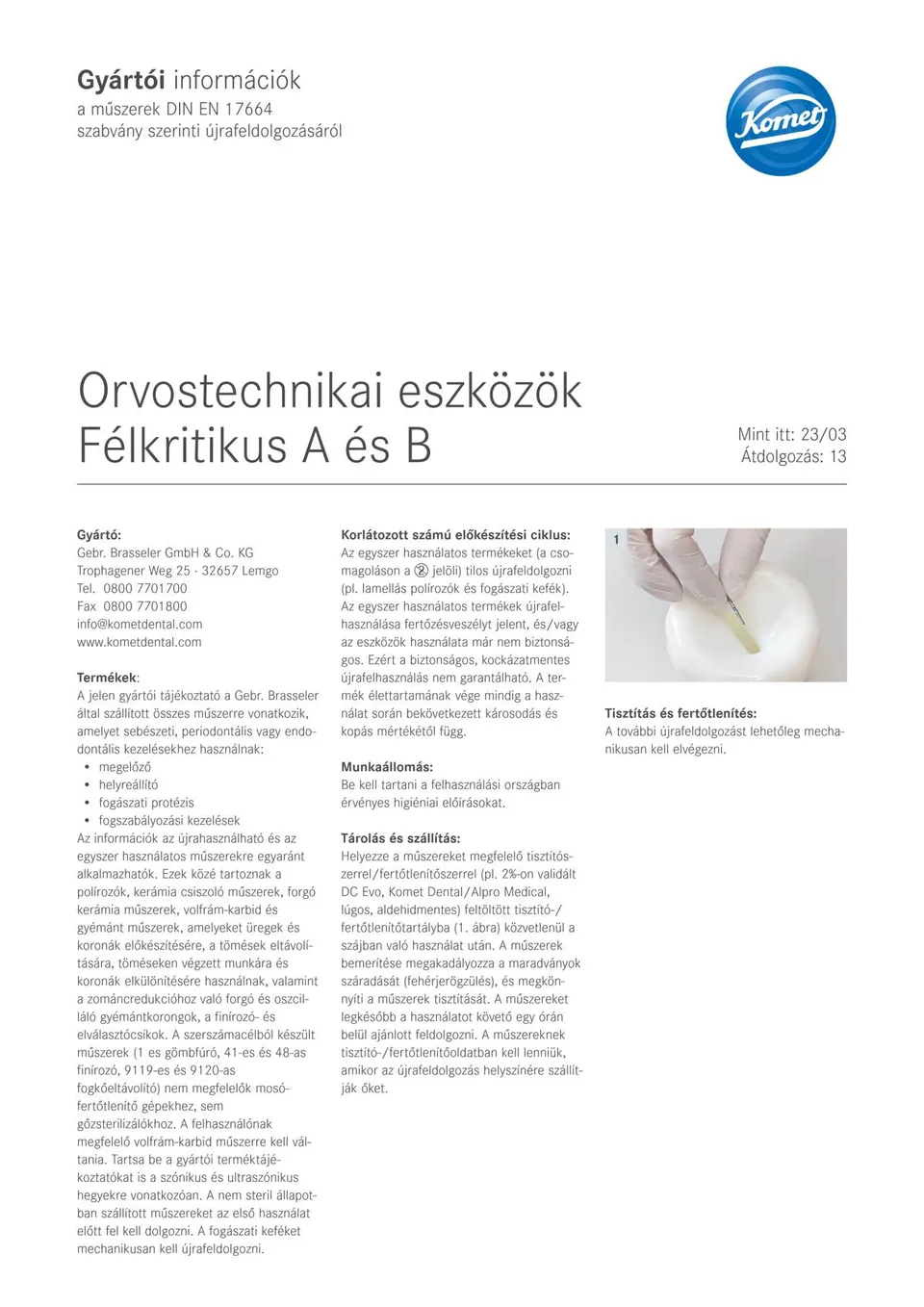 Gyártói információk
a műszerek DIN EN 17664
szabvány szerinti újrafeldolgozásáról

Komet

Orvostechnikai eszközök
Félkritikus A és B

Mint itt: 23/03
Átdolgozás: 13

Gyártó:
Gebr. Brasseler GmbH & Co. KG
Trophagener Weg 25 · 32657 Lemgo
Tel. 0800 7701700
Fax 0800 7701800
info@kometdental.com
www.kometdental.com

Termékek:
A jelen gyártói tájékoztató a Gebr. Brasseler által szállított összes műszerre vonatkozik, amelyet sebészeti, periodontális vagy endodontális kezelésekhez használnak:
• megelőző
• helyreállító
• fogászati protézis
• fogszabályozási kezelések
Az információk az újrahasználható és az egyszer használatos műszerekre egyaránt alkalmazhatók. Ezek közé tartoznak a polírozók, kerámia csiszoló műszerek, forgó kerámia műszerek, volfrám-karbid és gyémánt műszerek, amelyeket üregek és koronák előkészítésére, a tömések eltávolítására, töméseken végzett munkára és koronák elkülönítésére használnak, valamint a zománcredukcióhoz való forgó és oszcilláló gyémántkorongok, a finírozó- és elválasztócsíkok. A szerszámacélból készült műszerek (1 es gömbfúró, 41-es és 48-as finírozó, 9119-es és 9120-as fogkőeltávolító) nem megfelelők mosó-fertőtlenítő gépekhez, sem gőzsterilizálókhoz. A felhasználónak megfelelő volfrám-karbid műszerre kell váltania. Tartsa be a gyártói terméktájékoztatókat is a szónikus és ultraszónikus hegyekre vonatkozóan. A nem steril állapotban szállított műszereket az első használat előtt fel kell dolgozni. A fogászati keféket mechanikusan kell újrafeldolgozni.

Korlátozott számú előkészítési ciklus:
Az egyszer használatos termékeket (a csomagoláson a ② jelöli) tilos újrafeldolgozni (pl. lamellás polírozók és fogászati kefék). Az egyszer használatos termékek újrafelhasználása fertőzésveszélyt jelent, és/vagy az eszközök használata már nem biztonságos. Ezért a biztonságos, kockázatmentes újrafelhasználás nem garantálható. A termék élettartamának vége mindig a használat során bekövetkezett károsodás és kopás mértékétől függ.

Munkaállomás:
Be kell tartani a felhasználási országban érvényes higiéniai előírásokat.

Tárolás és szállítás:
Helyezze a műszereket megfelelő tisztítószerrel/fertőtlenítőszerrel (pl. 2%-on validált DC Evo, Komet Dental/Alpro Medical, lúgos, aldehidmentes) feltöltött tisztító-/fertőtlenítőtartályba (1. ábra) közvetlenül a szájban való használat után. A műszerek bemerítése megakadályozza a maradványok száradását (fehérjerögzülés), és megkönnyíti a műszerek tisztítását. A műszereket legkésőbb a használatot követő egy órán belül ajánlott feldolgozni. A műszereknek tisztító-/fertőtlenítőoldatban kell lenniük, amikor az újrafeldolgozás helyszínére szállítják őket.

1

Tisztítás és fertőtlenítés:
A további újrafeldolgozást lehetőleg mechanikusan kell elvégezni.